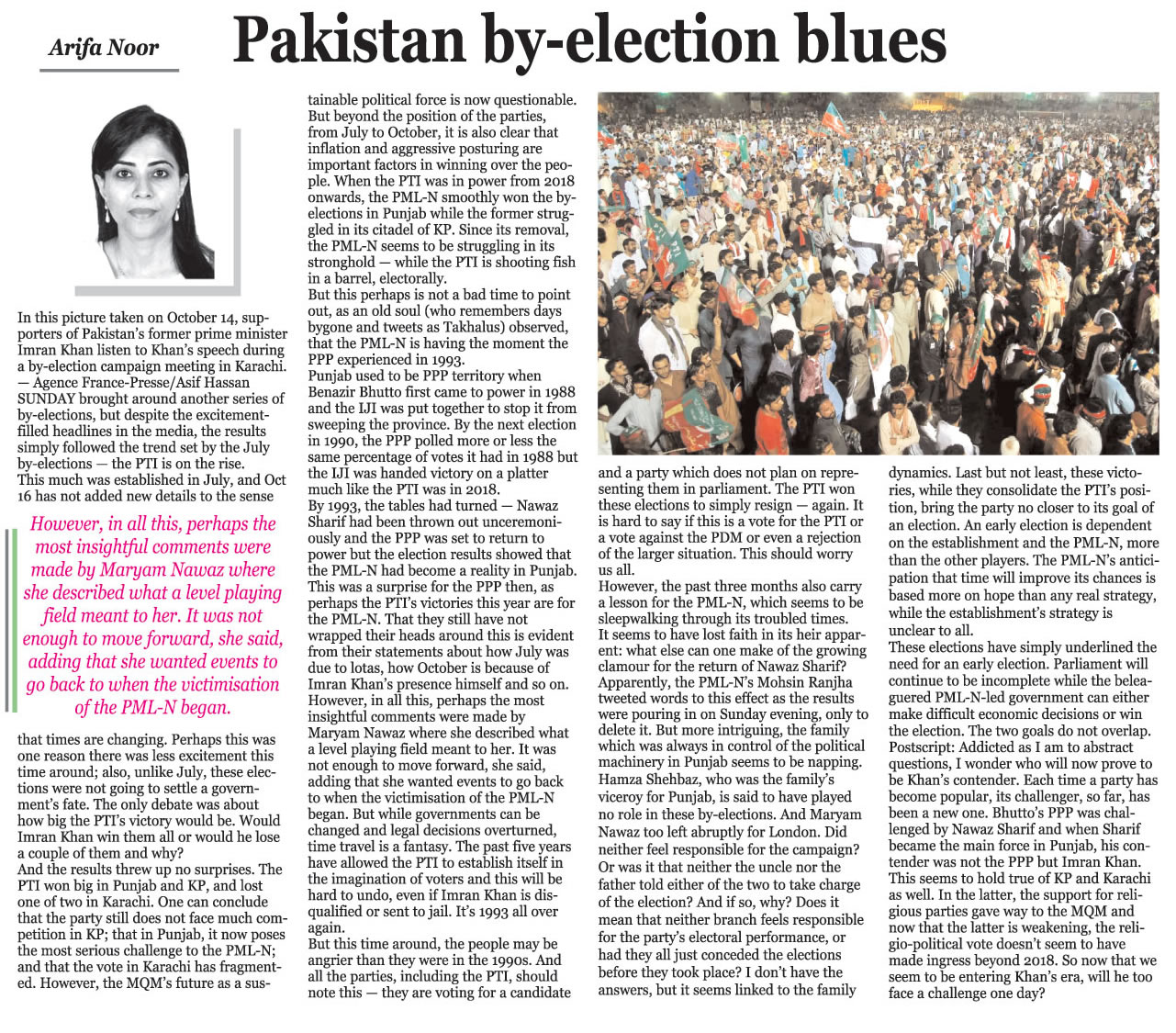 Arifa Noor

Pakistan by-election blues

In this picture taken on October 14, supporters of Pakistan's former prime minister Imran Khan listen to Khan's speech during a by-election campaign meeting in Karachi. — Agence France-Presse/Asif Hassan

SUNDAY brought around another series of by-elections, but despite the excitement-filled headlines in the media, the results simply followed the trend set by the July by-elections — the PTI is on the rise.

This much was established in July, and Oct 16 has not added new details to the sense

However, in all this, perhaps the most insightful comments were made by Maryam Nawaz where she described what a level playing field meant to her. It was not enough to move forward, she said, adding that she wanted events to go back to when the victimisation of the PML-N began.

that times are changing. Perhaps this was one reason there was less excitement this time around; also, unlike July, these elections were not going to settle a government's fate. The only debate was about how big the PTI's victory would be. Would Imran Khan win them all or would he lose a couple of them and why?

And the results threw up no surprises. The PTI won big in Punjab and KP, and lost one of two in Karachi. One can conclude that the party still does not face much competition in KP; that in Punjab, it now poses the most serious challenge to the PML-N; and that the vote in Karachi has fragmented. However, the MQM's future as a sustainable political force is now questionable.

But beyond the position of the parties, from July to October, it is also clear that inflation and aggressive posturing are important factors in winning over the people. When the PTI was in power from 2018 onwards, the PML-N smoothly won the by-elections in Punjab while the former struggled in its citadel of KP. Since its removal, the PML-N seems to be struggling in its stronghold — while the PTI is shooting fish in a barrel, electorally.

But this perhaps is not a bad time to point out, as an old soul (who remembers days bygone and tweets as Takhalus) observed, that the PML-N is having the moment the PPP experienced in 1993.

Punjab used to be PPP territory when Benazir Bhutto first came to power in 1988 and the IJI was put together to stop it from sweeping the province. By the next election in 1990, the PPP polled more or less the same percentage of votes it had in 1988 but the IJI was handed victory on a platter much like the PTI was in 2018.

By 1993, the tables had turned — Nawaz Sharif had been thrown out unceremoniously and the PPP was set to return to power but the election results showed that the PML-N had become a reality in Punjab. This was a surprise for the PPP then, as perhaps the PTI's victories this year are for the PML-N. That they still have not wrapped their heads around this is evident from their statements about how July was due to lotas, how October is because of Imran Khan's presence himself and so on.

However, in all this, perhaps the most insightful comments were made by Maryam Nawaz where she described what a level playing field meant to her. It was not enough to move forward, she said, adding that she wanted events to go back to when the victimisation of the PML-N began. But while governments can be changed and legal decisions overturned, time travel is a fantasy. The past five years have allowed the PTI to establish itself in the imagination of voters and this will be hard to undo, even if Imran Khan is disqualified or sent to jail. It's 1993 all over again.

But this time around, the people may be angrier than they were in the 1990s. And all the parties, including the PTI, should note this — they are voting for a candidate and a party which does not plan on representing them in parliament. The PTI won these elections to simply resign — again. It is hard to say if this is a vote for the PTI or a vote against the PDM or even a rejection of the larger situation. This should worry us all.

However, the past three months also carry a lesson for the PML-N, which seems to be sleepwalking through its troubled times.

It seems to have lost faith in its heir apparent: what else can one make of the growing clamour for the return of Nawaz Sharif? Apparently, the PML-N's Mohsin Ranjha tweeted words to this effect as the results were pouring in on Sunday evening, only to delete it. But more intriguing, the family which was always in control of the political machinery in Punjab seems to be napping. Hamza Shehbaz, who was the family's viceroy for Punjab, is said to have played no role in these by-elections. And Maryam Nawaz too left abruptly for London. Did neither feel responsible for the campaign? Or was it that neither the uncle nor the father told either of the two to take charge of the election? And if so, why? Does it mean that neither branch feels responsible for the party's electoral performance, or had they all just conceded the elections before they took place? I don't have the answers, but it seems linked to the family dynamics. Last but not least, these victories, while they consolidate the PTI's position, bring the party no closer to its goal of an election. An early election is dependent on the establishment and the PML-N, more than the other players. The PML-N's anticipation that time will improve its chances is based more on hope than any real strategy, while the establishment's strategy is unclear to all.

These elections have simply underlined the need for an early election. Parliament will continue to be incomplete while the beleaguered PML-N-led government can either make difficult economic decisions or win the election. The two goals do not overlap.

Postscript: Addicted as I am to abstract questions, I wonder who will now prove to be Khan's contender. Each time a party has become popular, its challenger, so far, has been a new one. Bhutto's PPP was challenged by Nawaz Sharif and when Sharif became the main force in Punjab, his contender was not the PPP but Imran Khan. This seems to hold true of KP and Karachi as well. In the latter, the support for religious parties gave way to the MQM and now that the latter is weakening, the religio-political vote doesn't seem to have made ingress beyond 2018. So now that we seem to be entering Khan's era, will he too face a challenge one day?